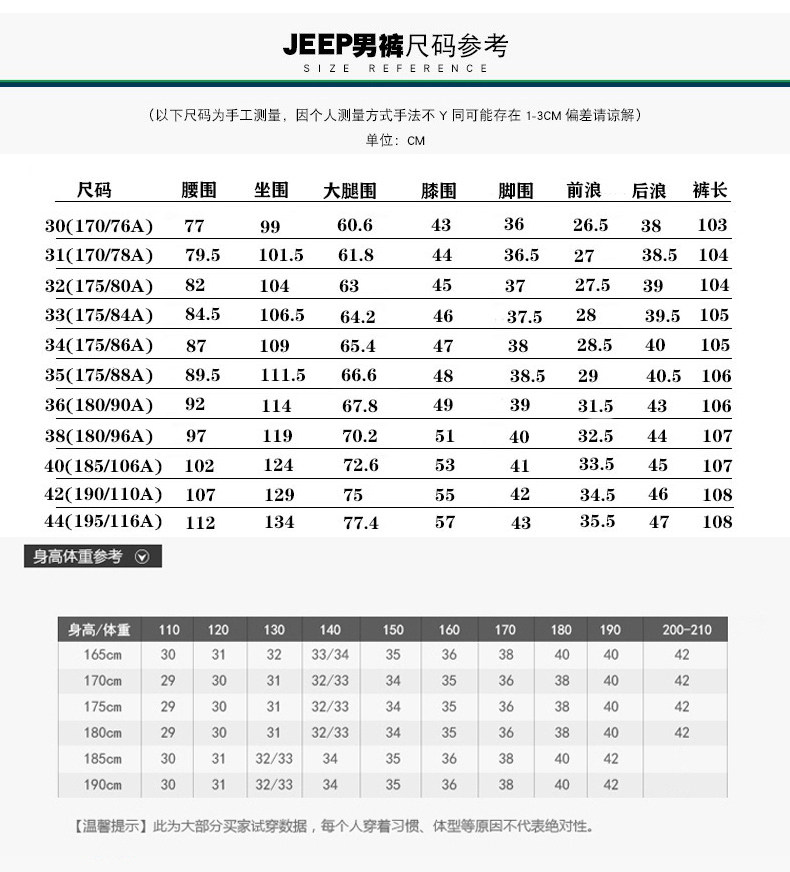 JEEP男裤尺码参考
SIZE REFERENCE

（以下尺码为手工测量，因个人测量方式手法不 Y 同可能存在 1-3CM 偏差请谅解）
单位：CM

| 尺码 | 腰围 | 坐围 | 大腿围 | 膝围 | 脚围 | 前浪 | 后浪 | 裤长 |
|---|---|---|---|---|---|---|---|---|
| 30(170/76A) | 77 | 99 | 60.6 | 43 | 36 | 26.5 | 38 | 103 |
| 31(170/78A) | 79.5 | 101.5 | 61.8 | 44 | 36.5 | 27 | 38.5 | 104 |
| 32(175/80A) | 82 | 104 | 63 | 45 | 37 | 27.5 | 39 | 104 |
| 33(175/84A) | 84.5 | 106.5 | 64.2 | 46 | 37.5 | 28 | 39.5 | 105 |
| 34(175/86A) | 87 | 109 | 65.4 | 47 | 38 | 28.5 | 40 | 105 |
| 35(175/88A) | 89.5 | 111.5 | 66.6 | 48 | 38.5 | 29 | 40.5 | 106 |
| 36(180/90A) | 92 | 114 | 67.8 | 49 | 39 | 31.5 | 43 | 106 |
| 38(180/96A) | 97 | 119 | 70.2 | 51 | 40 | 32.5 | 44 | 107 |
| 40(185/106A) | 102 | 124 | 72.6 | 53 | 41 | 33.5 | 45 | 107 |
| 42(190/110A) | 107 | 129 | 75 | 55 | 42 | 34.5 | 46 | 108 |
| 44(195/116A) | 112 | 134 | 77.4 | 57 | 43 | 35.5 | 47 | 108 |

身高体重参考

| 身高/体重 | 110 | 120 | 130 | 140 | 150 | 160 | 170 | 180 | 190 | 200-210 |
|---|---|---|---|---|---|---|---|---|---|---|
| 165cm | 30 | 31 | 32 | 33/34 | 35 | 36 | 38 | 40 | 40 | 42 |
| 170cm | 29 | 30 | 31 | 32/33 | 34 | 35 | 36 | 38 | 40 | 42 |
| 175cm | 29 | 30 | 31 | 32/33 | 34 | 35 | 36 | 38 | 40 | 42 |
| 180cm | 29 | 30 | 31 | 32/33 | 34 | 35 | 36 | 38 | 40 | 42 |
| 185cm | 30 | 31 | 32/33 | 34 | 35 | 36 | 38 | 40 | 42 | |
| 190cm | 30 | 31 | 32/33 | 34 | 35 | 36 | 38 | 40 | 42 | |

【温馨提示】此为大部分买家试穿数据，每个人穿着习惯、体型等原因不代表绝对性。